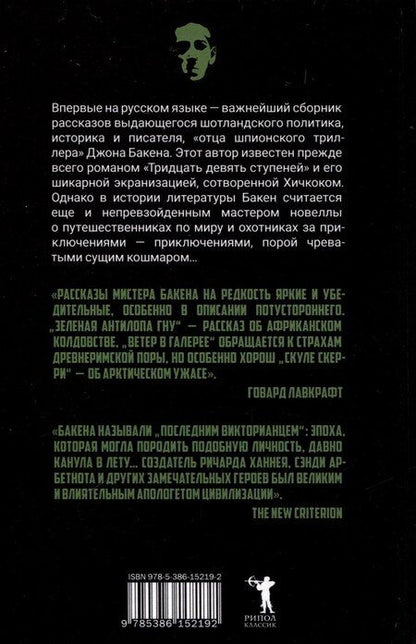 Впервые на русском языке — важнейший сборник рассказов выдающегося шотландского политика, историка и писателя, «отца шпионского триллера» Джона Бакена. Этот автор известен прежде всего романом «Тридцать девять ступеней» и его шикарной экранизацией, сотворенной Хичкоком. Однако в истории литературы Бакен считается еще и непревзойденным мастером новеллы о путешественниках по миру и охотниках за приключениями — приключениями, порой чреватыми сущим кошмаром...

«РАССКАЗЫ МИСТЕРА БАКЕНА НА РЕДКОСТЬ ЯРКИЕ И УБЕДИТЕЛЬНЫЕ, ОСОБЕННО В ОПИСАНИИ ПОТУСТОРОННЕГО. „ЗЕЛЕНАЯ АНТИЛОПА ГНУ" — РАССКАЗ ОБ АФРИКАНСКОМ КОЛДОВСТВЕ, „ВЕТЕР В ГАЛЕРЕЕ" ОБРАЩАЕТСЯ К СТРАХАМ ДРЕВНЕРИМСКОЙ ПОРЫ, НО ОСОБЕННО ХОРОШ „СКУЛЕ СКЕРРИ" — ОБ АРКТИЧЕСКОМ УЖАСЕ».

ГОВАРД ЛАВКРАФТ

«БАКЕНА НАЗЫВАЛИ „ПОСЛЕДНИМ ВИКТОРИАНЦЕМ": ЭПОХА, КОТОРАЯ МОГЛА ПОРОДИТЬ ПОДОБНУЮ ЛИЧНОСТЬ, ДАВНО КАНУЛА В ЛЕТУ... СОЗДАТЕЛЬ РИЧАРДА ХАННЕЯ, СЭНДИ АРБЕТНОТА И ДРУГИХ ЗАМЕЧАТЕЛЬНЫХ ГЕРОЕВ БЫЛ ВЕЛИКИМ И ВЛИЯТЕЛЬНЫМ АПОЛОГЕТОМ ЦИВИЛИЗАЦИИ».

THE NEW CRITERION

ISBN 978-5-386-15219-2

9 785386 152192

РИПОЛ
КЛАССИК